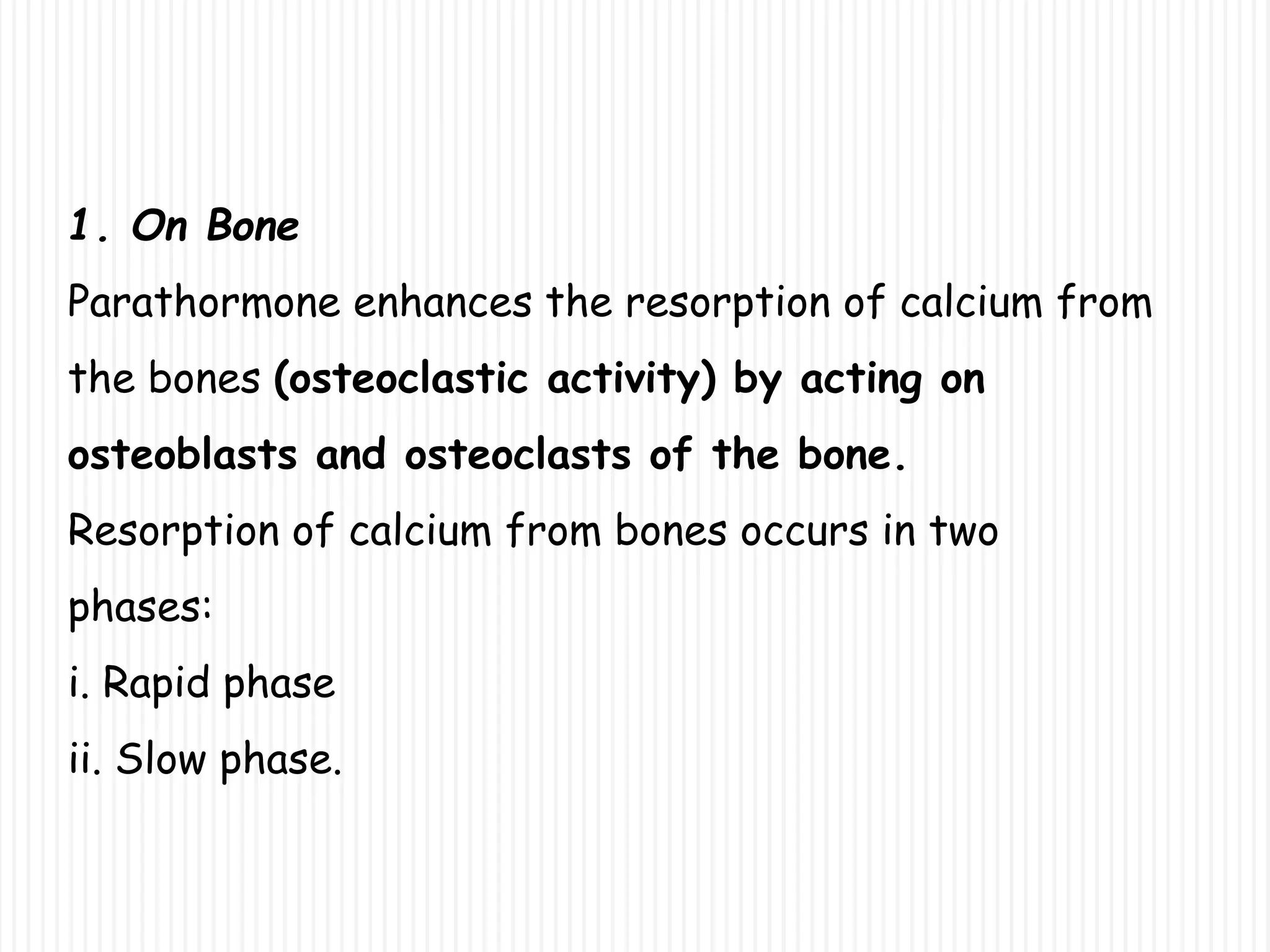 1. On Bone

Parathormone enhances the resorption of calcium from the bones (osteoclastic activity) by acting on osteoblasts and osteoclasts of the bone.

Resorption of calcium from bones occurs in two phases:

i. Rapid phase

ii. Slow phase.